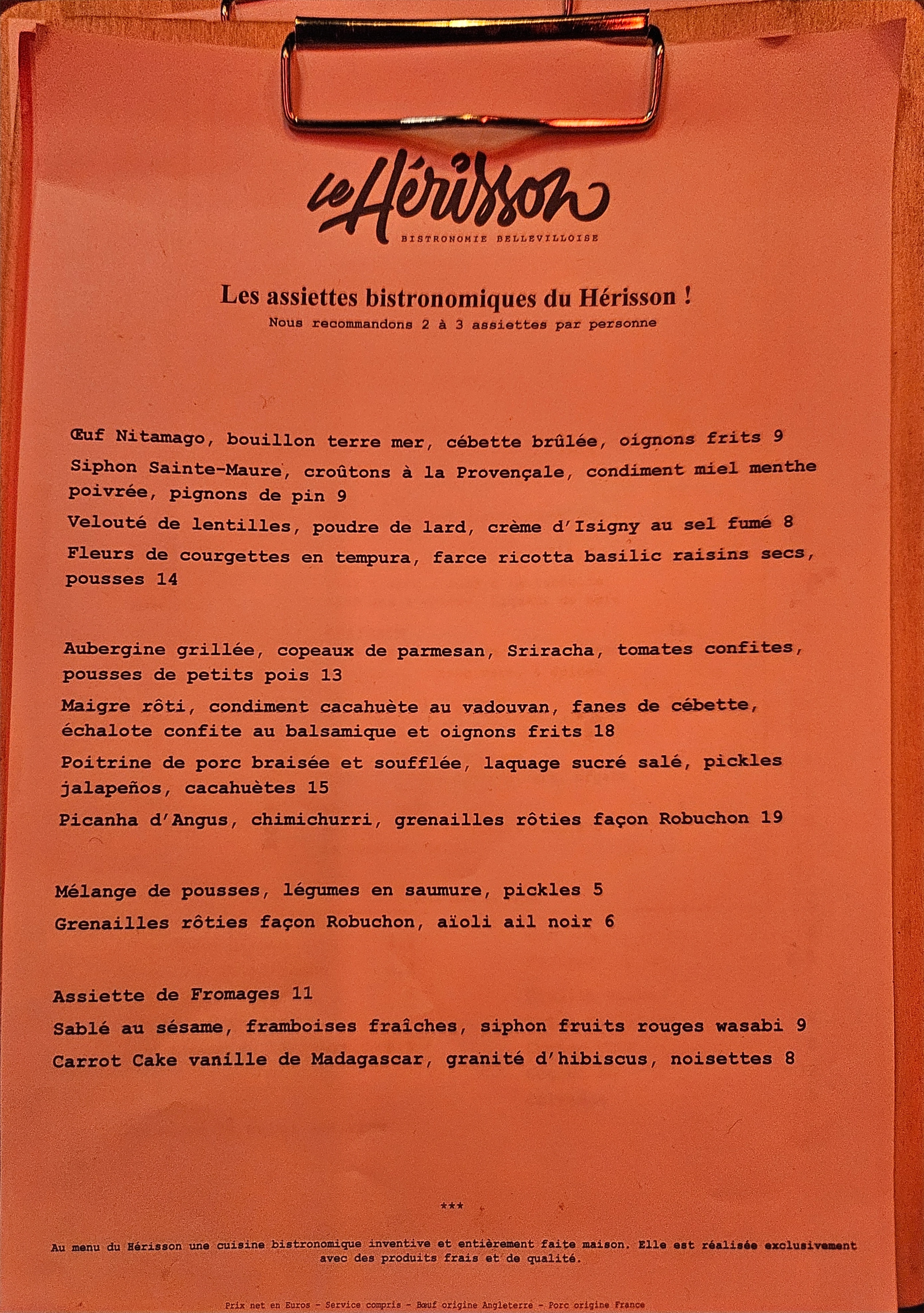 le Hérisson
BISTRONOMIE BELLEVILLOISE

Les assiettes bistronomiques du Hérisson !
Nous recommandons 2 à 3 assiettes par personne

Œuf Nitamago, bouillon terre mer, cébette brûlée, oignons frits 9

Siphon Sainte-Maure, croûtons à la Provençale, condiment miel menthe poivrée, pignons de pin 9

Velouté de lentilles, poudre de lard, crème d'Isigny au sel fumé 8

Fleurs de courgettes en tempura, farce ricotta basilic raisins secs, pousses 14

Aubergine grillée, copeaux de parmesan, Sriracha, tomates confites, pousses de petits pois 13

Maigre rôti, condiment cacahuète au vadouvan, fanes de cébette, échalote confite au balsamique et oignons frits 18

Poitrine de porc braisée et soufflée, laquage sucré salé, pickles jalapeños, cacahuètes 15

Picanha d'Angus, chimichurri, grenailles rôties façon Robuchon 19

Mélange de pousses, légumes en saumure, pickles 5

Grenailles rôties façon Robuchon, aïoli ail noir 6

Assiette de Fromages 11

Sablé au sésame, framboises fraîches, siphon fruits rouges wasabi 9

Carrot Cake vanille de Madagascar, granité d'hibiscus, noisettes 8

***

Au menu du Hérisson une cuisine bistronomique inventive et entièrement faite maison. Elle est réalisée exclusivement avec des produits frais et de qualité.

Prix net en Euros - Service compris - Bœuf origine Angleterre - Porc origine France